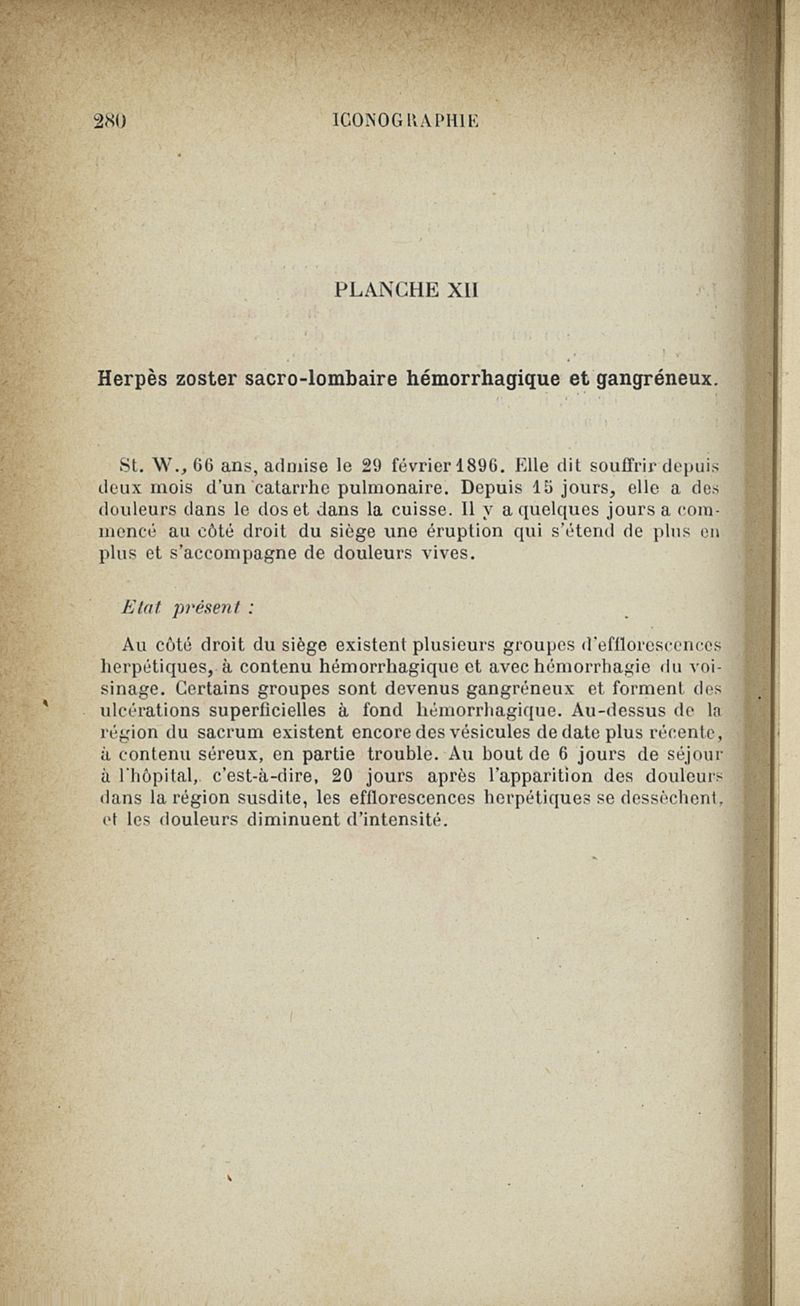 280 ICONOGRAPHIE

PLANCHE XII

Herpès zoster sacro-lombaire hémorrhagique et gangréneux.

St. W., 66 ans, admise le 29 février 1896. Elle dit souffrir depuis deux mois d'un catarrhe pulmonaire. Depuis 15 jours, elle a des douleurs dans le dos et dans la cuisse. Il y a quelques jours a commencé au côté droit du siège une éruption qui s'étend de plus en plus et s'accompagne de douleurs vives.

Etat présent :

Au côté droit du siège existent plusieurs groupes d'efflorescences herpétiques, à contenu hémorrhagique et avec hémorrhagie du voisinage. Certains groupes sont devenus gangréneux et forment des ulcérations superficielles à fond hémorrhagique. Au-dessus de la région du sacrum existent encore des vésicules de date plus récente, à contenu séreux, en partie trouble. Au bout de 6 jours de séjour à l'hôpital, c'est-à-dire, 20 jours après l'apparition des douleurs dans la région susdite, les efflorescences herpétiques se dessèchent, et les douleurs diminuent d'intensité.